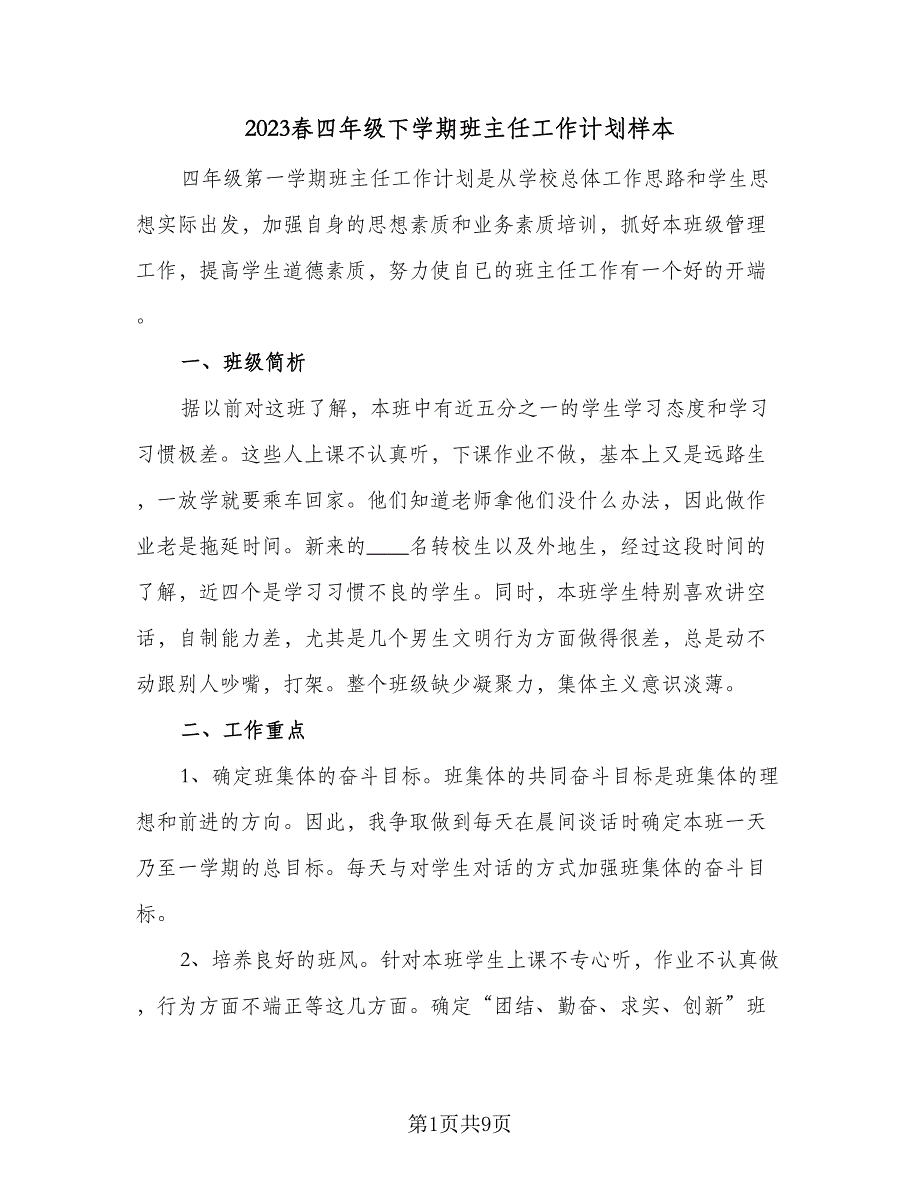 2023春四年级下学期班主任工作计划样本

四年级第一学期班主任工作计划是从学校总体工作思路和学生思想实际出发，加强自身的思想素质和业务素质培训，抓好本班级管理工作，提高学生道德素质，努力使自已的班主任工作有一个好的开端。

一、班级简析

据以前对这班了解，本班中有近五分之一的学生学习态度和学习习惯极差。这些人上课不认真听，下课作业不做，基本上又是远路生，一放学就要乘车回家。他们知道老师拿他们没什么办法，因此做作业老是拖延时间。新来的____名转校生以及外地生，经过这段时间的了解，近四个是学习习惯不良的学生。同时，本班学生特别喜欢讲空话，自制能力差，尤其是几个男生文明行为方面做得很差，总是动不动跟别人吵嘴，打架。整个班级缺少凝聚力，集体主义意识淡薄。

二、工作重点

1、确定班集体的奋斗目标。班集体的共同奋斗目标是班集体的理想和前进的方向。因此，我争取做到每天在晨间谈话时确定本班一天乃至一学期的总目标。每天与对学生对话的方式加强班集体的奋斗目标。

2、培养良好的班风。针对本班学生上课不专心听，作业不认真做，行为方面不端正等这几方面。确定“团结、勤奋、求实、创新”班

第1页共9页